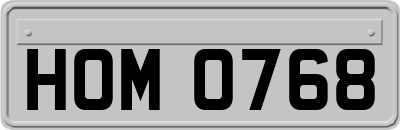 HOM 0768